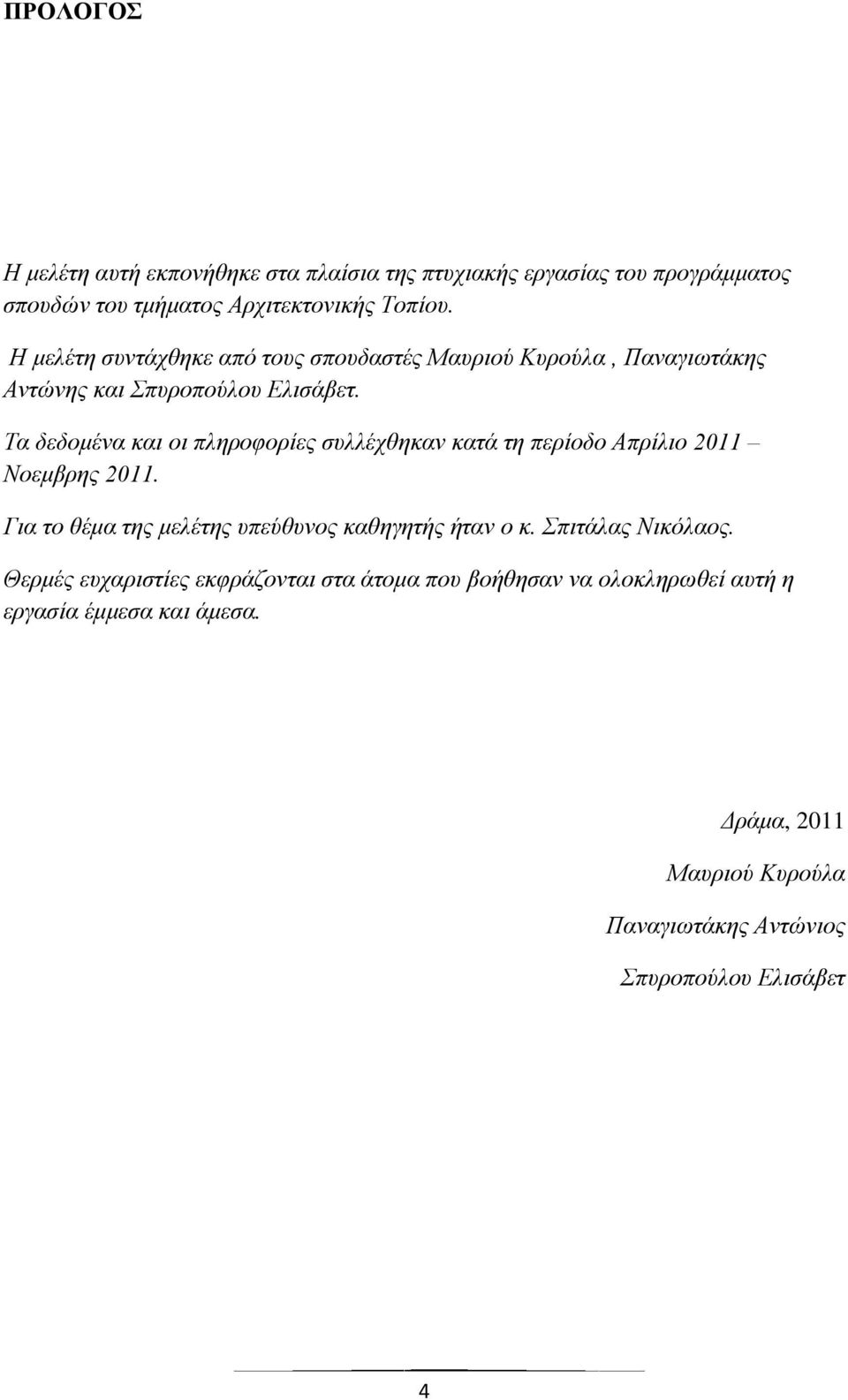 ΠΡΟΛΟΓΟΣ

Η μελέτη αυτή εκπονήθηκε στα πλαίσια της πτυχιακής εργασίας του προγράμματος σπουδών του τμήματος Αρχιτεκτονικής Τοπίου.

Η μελέτη συντάχθηκε από τους σπουδαστές Μαυριού Κυρούλα , Παναγιωτάκης Αντώνης και Σπυροπούλου Ελισάβετ.

Τα δεδομένα και οι πληροφορίες συλλέχθηκαν κατά τη περίοδο Απρίλιο 2011 – Νοεμβρης 2011.

Για το θέμα της μελέτης υπεύθυνος καθηγητής ήταν ο κ. Σπιτάλας Νικόλαος.

Θερμές ευχαριστίες εκφράζονται στα άτομα που βοήθησαν να ολοκληρωθεί αυτή η εργασία έμμεσα και άμεσα.

Δράμα, 2011

Μαυριού Κυρούλα

Παναγιωτάκης Αντώνιος

Σπυροπούλου Ελισάβετ

4